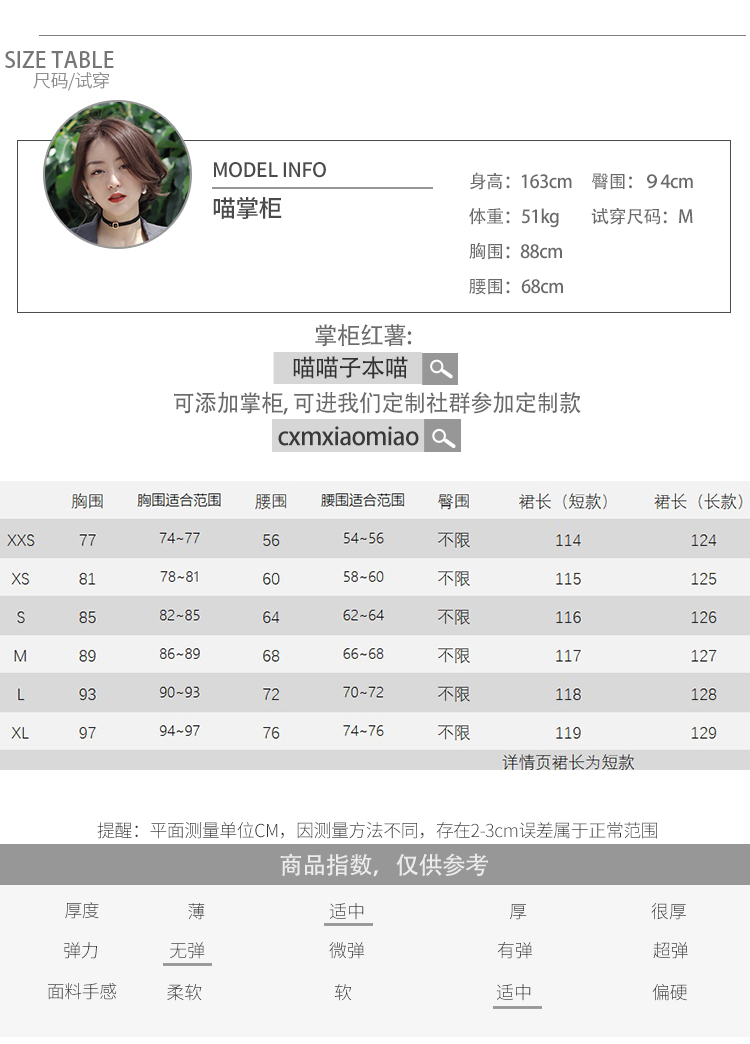 SIZE TABLE
尺码/试穿

MODEL INFO
喵掌柜

身高：163cm 臀围：94cm
体重：51kg 试穿尺码：M
胸围：88cm
腰围：68cm

掌柜红薯:
喵喵子本喵
可添加掌柜，可进我们定制社群参加定制款
cxmxiaomiao

| | 胸围 | 胸围适合范围 | 腰围 | 腰围适合范围 | 臀围 | 裙长（短款） | 裙长（长款） |
|---|---|---|---|---|---|---|---|
| XXS | 77 | 74~77 | 56 | 54~56 | 不限 | 114 | 124 |
| XS | 81 | 78~81 | 60 | 58~60 | 不限 | 115 | 125 |
| S | 85 | 82~85 | 64 | 62~64 | 不限 | 116 | 126 |
| M | 89 | 86~89 | 68 | 66~68 | 不限 | 117 | 127 |
| L | 93 | 90~93 | 72 | 70~72 | 不限 | 118 | 128 |
| XL | 97 | 94~97 | 76 | 74~76 | 不限 | 119 | 129 |

详情页裙长为短款

提醒：平面测量单位CM，因测量方法不同，存在2-3cm误差属于正常范围

商品指数，仅供参考

厚度 薄 适中 厚 很厚
弹力 无弹 微弹 有弹 超弹
面料手感 柔软 软 适中 偏硬